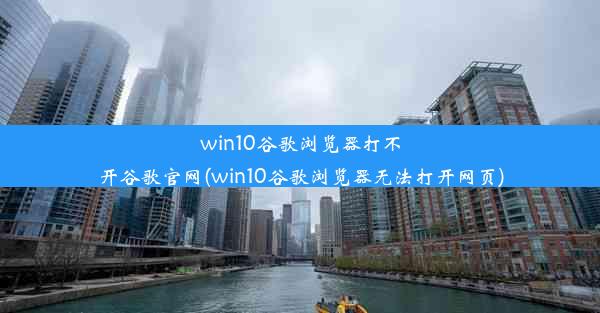 win10谷歌浏览器打不开谷歌官网(win10谷歌浏览器无法打开网页)